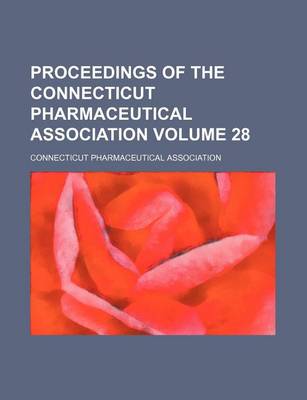 PROCEEDINGS OF THE CONNECTICUT PHARMACEUTICAL ASSOCIATION VOLUME 28

CONNECTICUT PHARMACEUTICAL ASSOCIATION